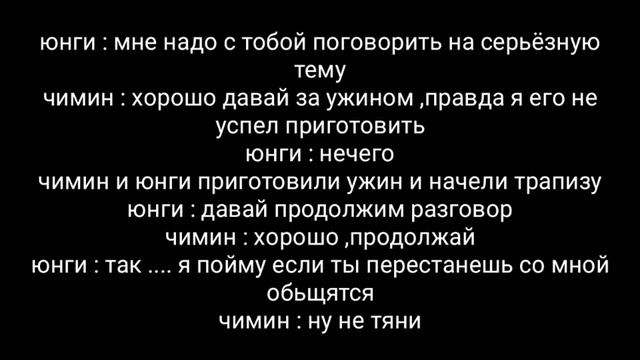 юнги : мне надо с тобой поговорить на серьёзную тему
чимин : хорошо давай за ужином ,правда я его не успел приготовить
юнги : нечего
чимин и юнги приготовили ужин и начели трапизу
юнги : давай продолжим разговор
чимин : хорошо ,продолжай
юнги : так .... я пойму если ты перестанешь со мной обьщятся
чимин : ну не тяни